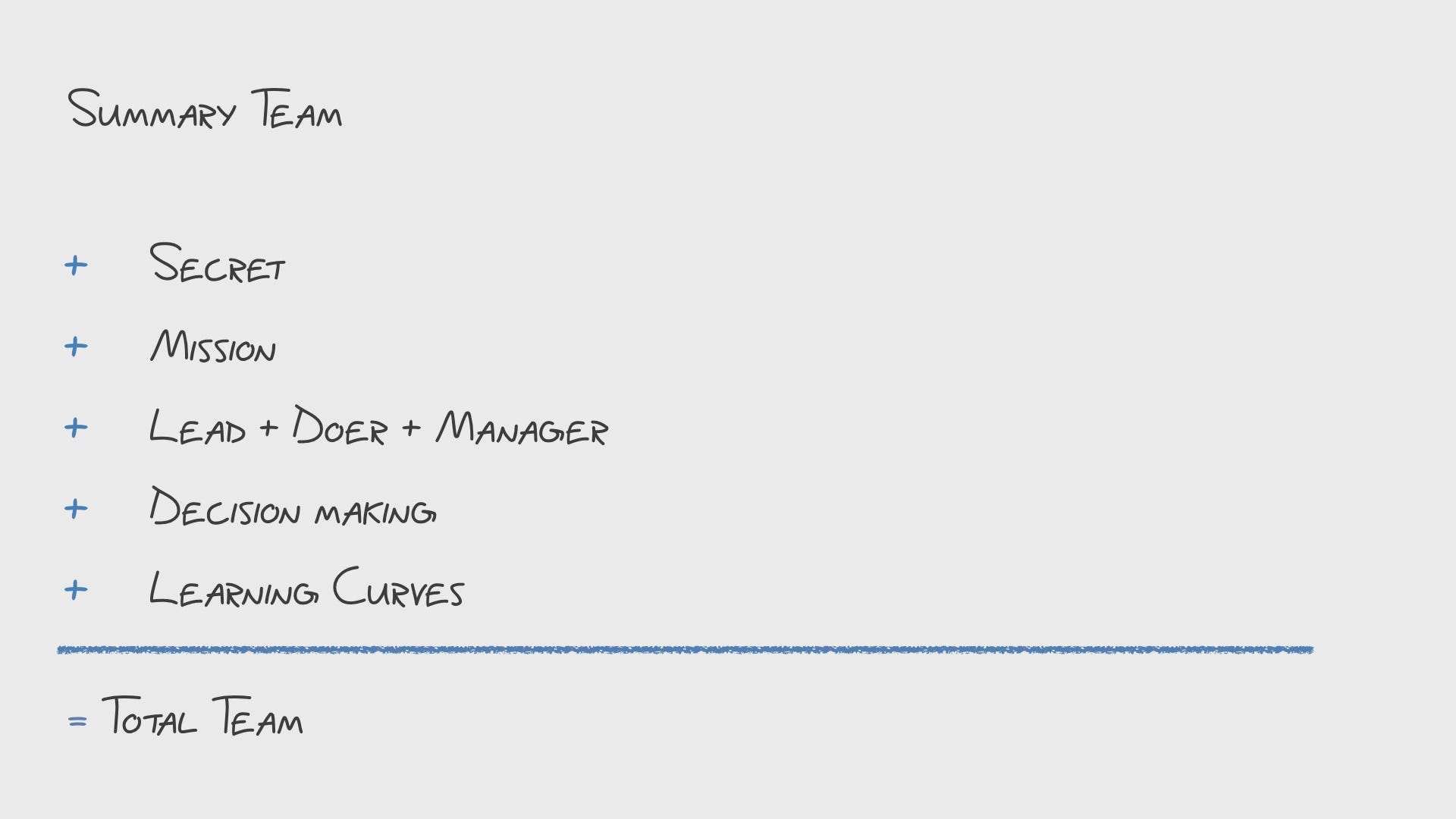 Summary Team

+ Secret

+ Mission

+ Lead + Doer + Manager

+ Decision making

+ Learning Curves

= Total Team